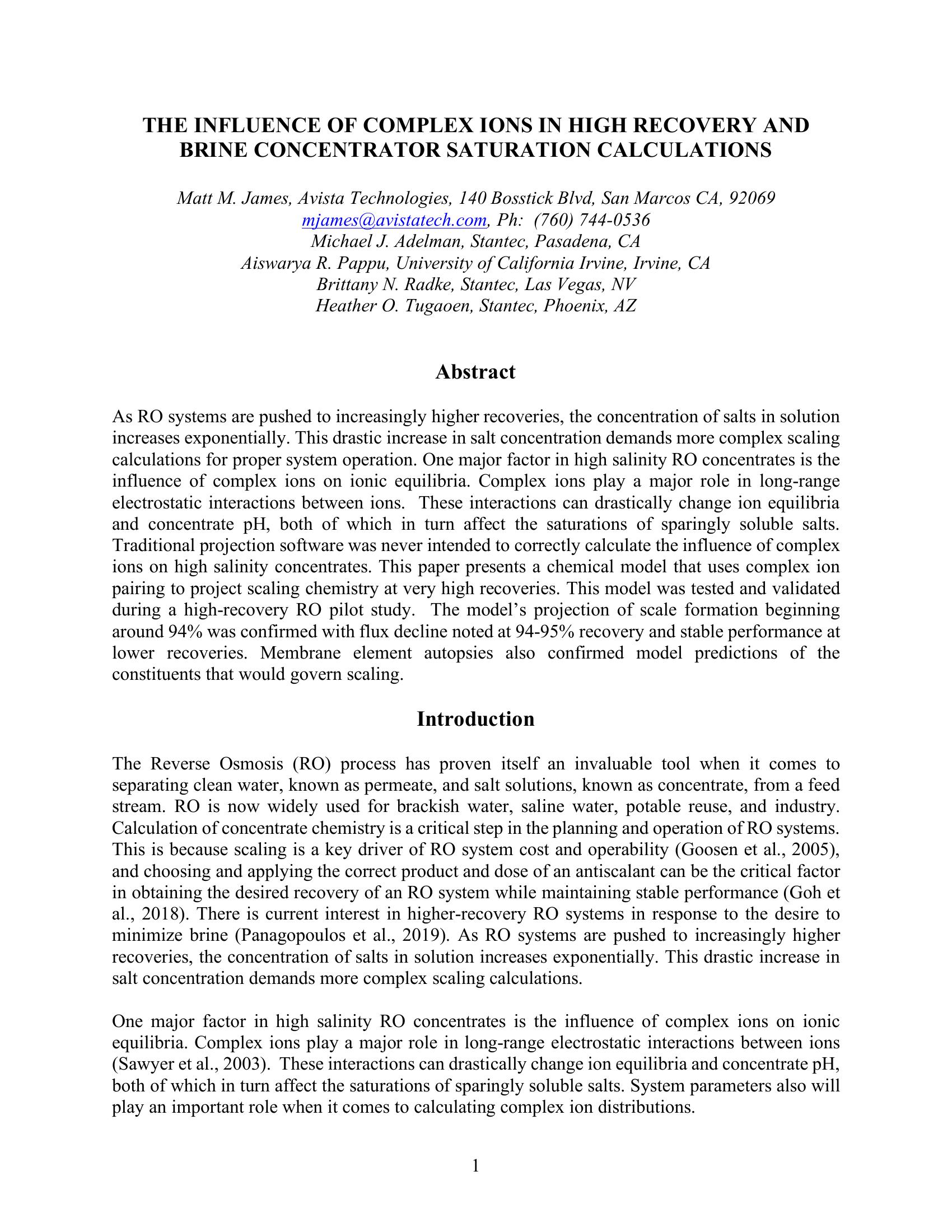 THE INFLUENCE OF COMPLEX IONS IN HIGH RECOVERY AND BRINE CONCENTRATOR SATURATION CALCULATIONS

Matt M. James, Avista Technologies, 140 Bosstick Blvd, San Marcos CA, 92069
mjames@avistatech.com, Ph: (760) 744-0536
Michael J. Adelman, Stantec, Pasadena, CA
Aiswarya R. Pappu, University of California Irvine, Irvine, CA
Brittany N. Radke, Stantec, Las Vegas, NV
Heather O. Tugaoen, Stantec, Phoenix, AZ

Abstract

As RO systems are pushed to increasingly higher recoveries, the concentration of salts in solution increases exponentially. This drastic increase in salt concentration demands more complex scaling calculations for proper system operation. One major factor in high salinity RO concentrates is the influence of complex ions on ionic equilibria. Complex ions play a major role in long-range electrostatic interactions between ions. These interactions can drastically change ion equilibria and concentrate pH, both of which in turn affect the saturations of sparingly soluble salts. Traditional projection software was never intended to correctly calculate the influence of complex ions on high salinity concentrates. This paper presents a chemical model that uses complex ion pairing to project scaling chemistry at very high recoveries. This model was tested and validated during a high-recovery RO pilot study. The model's projection of scale formation beginning around 94% was confirmed with flux decline noted at 94-95% recovery and stable performance at lower recoveries. Membrane element autopsies also confirmed model predictions of the constituents that would govern scaling.

Introduction

The Reverse Osmosis (RO) process has proven itself an invaluable tool when it comes to separating clean water, known as permeate, and salt solutions, known as concentrate, from a feed stream. RO is now widely used for brackish water, saline water, potable reuse, and industry. Calculation of concentrate chemistry is a critical step in the planning and operation of RO systems. This is because scaling is a key driver of RO system cost and operability (Goosen et al., 2005), and choosing and applying the correct product and dose of an antiscalant can be the critical factor in obtaining the desired recovery of an RO system while maintaining stable performance (Goh et al., 2018). There is current interest in higher-recovery RO systems in response to the desire to minimize brine (Panagopoulos et al., 2019). As RO systems are pushed to increasingly higher recoveries, the concentration of salts in solution increases exponentially. This drastic increase in salt concentration demands more complex scaling calculations.

One major factor in high salinity RO concentrates is the influence of complex ions on ionic equilibria. Complex ions play a major role in long-range electrostatic interactions between ions (Sawyer et al., 2003). These interactions can drastically change ion equilibria and concentrate pH, both of which in turn affect the saturations of sparingly soluble salts. System parameters also will play an important role when it comes to calculating complex ion distributions.

1